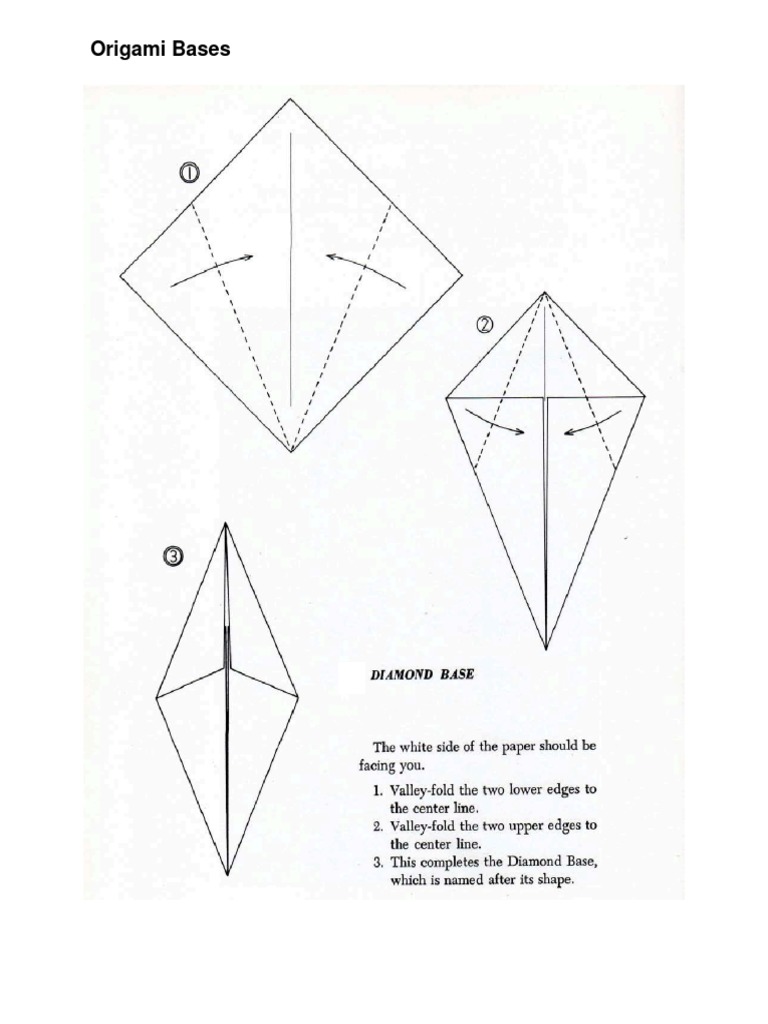 Origami Bases

①

②

③

DIAMOND BASE

The white side of the paper should be facing you.

1. Valley-fold the two lower edges to the center line.
2. Valley-fold the two upper edges to the center line.
3. This completes the Diamond Base, which is named after its shape.